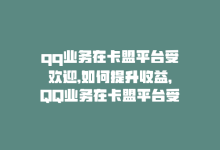 qq业务在卡盟平台受欢迎,如何提升收益,QQ业务在卡盟平台受